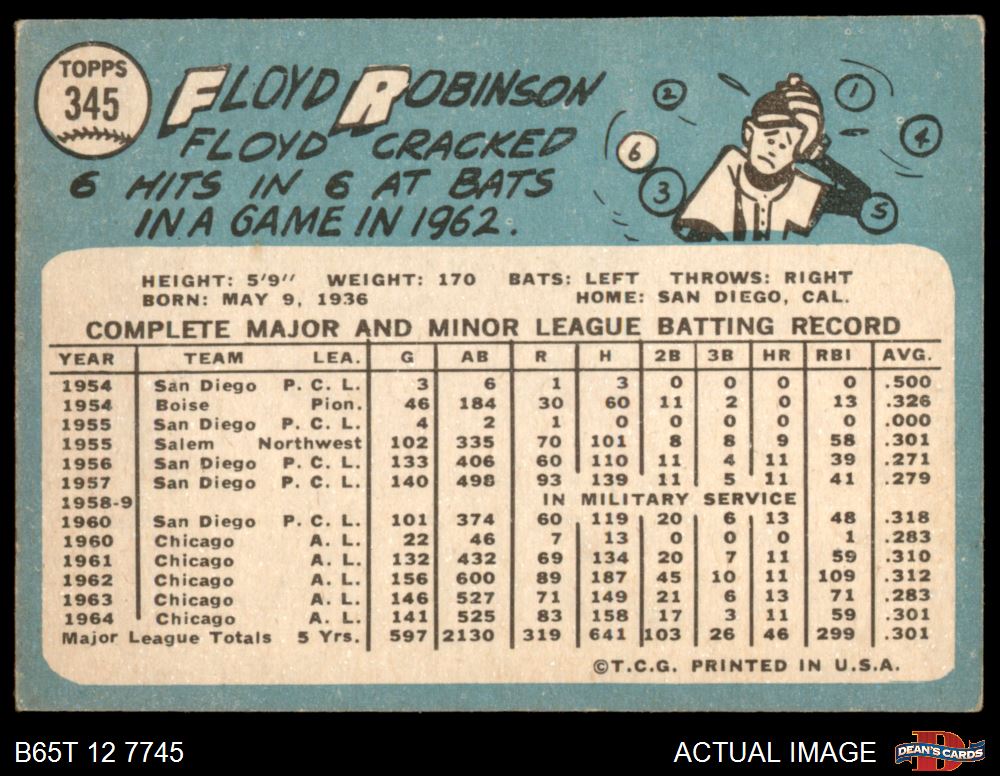 TOPPS
345

FLOYD ROBINSON

FLOYD CRACKED 6 HITS IN 6 AT BATS IN A GAME IN 1962.

2 1
6 4
3 5

HEIGHT: 5'9" WEIGHT: 170 BATS: LEFT THROWS: RIGHT
BORN: MAY 9, 1936 HOME: SAN DIEGO, CAL.

COMPLETE MAJOR AND MINOR LEAGUE BATTING RECORD

| YEAR | TEAM | LEA. | G | AB | R | H | 2B | 3B | HR | RBI | AVG. |
|---|---|---|---|---|---|---|---|---|---|---|---|
| 1954 | San Diego | P. C. L. | 3 | 6 | 1 | 3 | 0 | 0 | 0 | 0 | .500 |
| 1954 | Boise | Pion. | 46 | 184 | 30 | 60 | 11 | 2 | 0 | 13 | .326 |
| 1955 | San Diego | P. C. L. | 4 | 2 | 1 | 0 | 0 | 0 | 0 | 0 | .000 |
| 1955 | Salem | Northwest | 102 | 335 | 70 | 101 | 8 | 8 | 9 | 58 | .301 |
| 1956 | San Diego | P. C. L. | 133 | 406 | 60 | 110 | 11 | 4 | 11 | 39 | .271 |
| 1957 | San Diego | P. C. L. | 140 | 498 | 93 | 139 | 11 | 5 | 11 | 41 | .279 |
| 1958-9 | | | | | IN MILITARY SERVICE | | | | | | |
| 1960 | San Diego | P. C. L. | 101 | 374 | 60 | 119 | 20 | 6 | 13 | 48 | .318 |
| 1960 | Chicago | A. L. | 22 | 46 | 7 | 13 | 0 | 0 | 0 | 1 | .283 |
| 1961 | Chicago | A. L. | 132 | 432 | 69 | 134 | 20 | 7 | 11 | 59 | .310 |
| 1962 | Chicago | A. L. | 156 | 600 | 89 | 187 | 45 | 10 | 11 | 109 | .312 |
| 1963 | Chicago | A. L. | 146 | 527 | 71 | 149 | 21 | 6 | 13 | 71 | .283 |
| 1964 | Chicago | A. L. | 141 | 525 | 83 | 158 | 17 | 3 | 11 | 59 | .301 |
| Major League Totals | | 5 Yrs. | 597 | 2130 | 319 | 641 | 103 | 26 | 46 | 299 | .301 |

©T.C.G. PRINTED IN U.S.A.

B65T 12 7745
ACTUAL IMAGE
DEAN'S CARDS